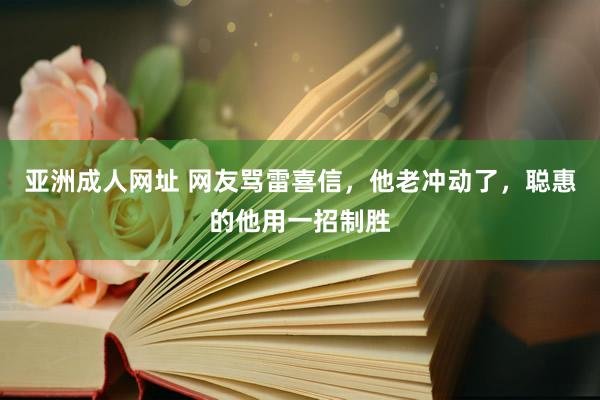 亚洲成人网址 网友骂雷喜信，他老冲动了，聪惠的他用一招制胜